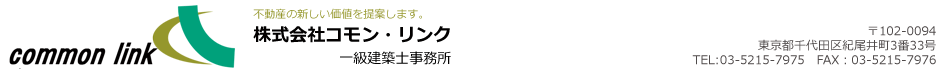 common link

不動産の新しい価値を提案します。
株式会社コモン・リンク
一級建築士事務所

〒102-0094
東京都千代田区紀尾井町3番33号
TEL:03-5215-7975　FAX：03-5215-7976